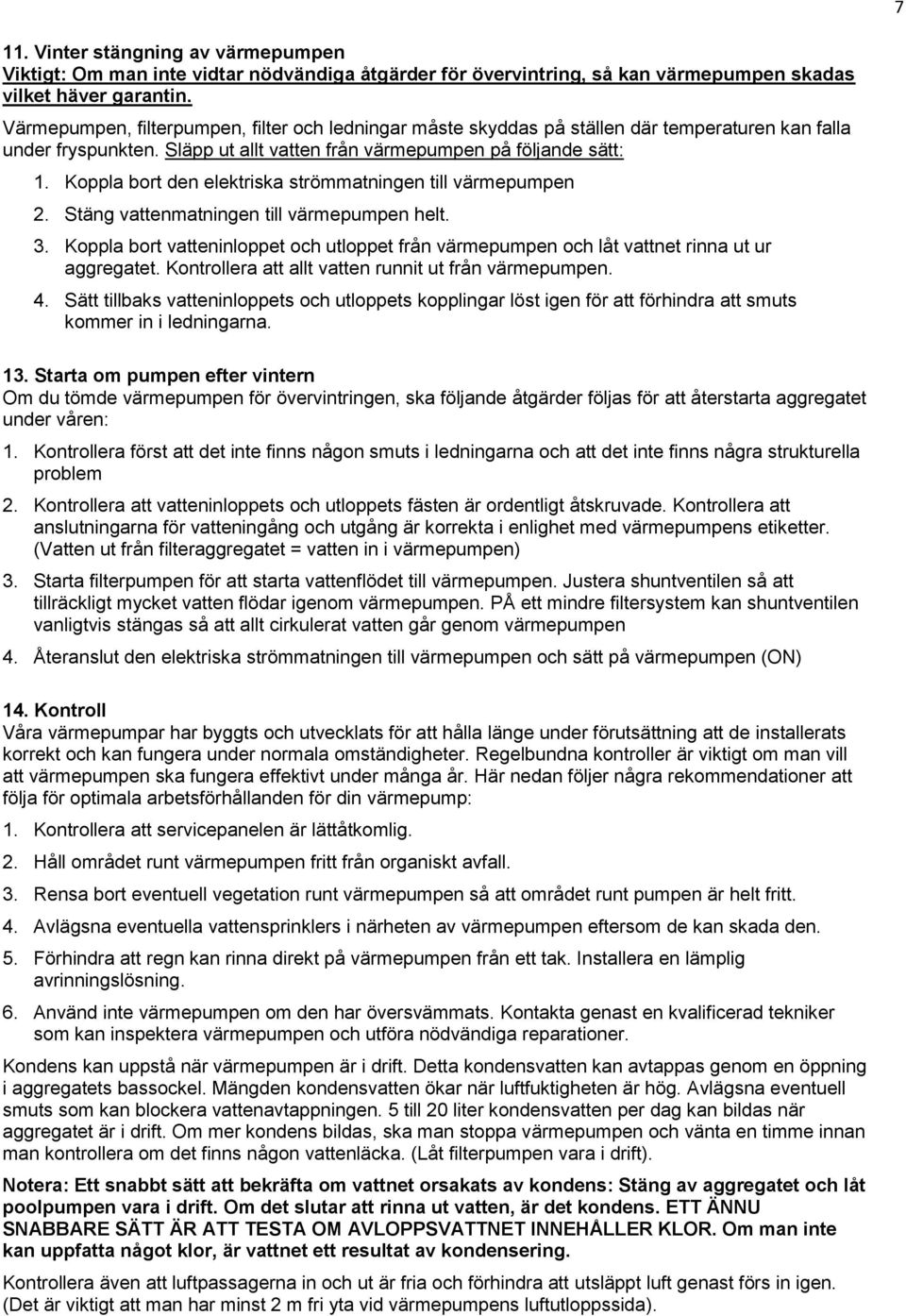 7

11. Vinter stängning av värmepumpen
Viktigt: Om man inte vidtar nödvändiga åtgärder för övervintring, så kan värmepumpen skadas vilket häver garantin.

Värmepumpen, filterpumpen, filter och ledningar måste skyddas på ställen där temperaturen kan falla under fryspunkten. Släpp ut allt vatten från värmepumpen på följande sätt:

1. Koppla bort den elektriska strömmatningen till värmepumpen
2. Stäng vattenmatningen till värmepumpen helt.
3. Koppla bort vatteninloppet och utloppet från värmepumpen och låt vattnet rinna ut ur aggregatet. Kontrollera att allt vatten runnit ut från värmepumpen.
4. Sätt tillbaks vatteninloppets och utloppets kopplingar löst igen för att förhindra att smuts kommer in i ledningarna.

13. Starta om pumpen efter vintern
Om du tömde värmepumpen för övervintringen, ska följande åtgärder följas för att återstarta aggregatet under våren:

1. Kontrollera först att det inte finns någon smuts i ledningarna och att det inte finns några strukturella problem
2. Kontrollera att vatteninloppets och utloppets fästen är ordentligt åtskruvade. Kontrollera att anslutningarna för vatteningång och utgång är korrekta i enlighet med värmepumpens etiketter. (Vatten ut från filteraggregatet = vatten in i värmepumpen)
3. Starta filterpumpen för att starta vattenflödet till värmepumpen. Justera shuntventilen så att tillräckligt mycket vatten flödar igenom värmepumpen. PÅ ett mindre filtersystem kan shuntventilen vanligtvis stängas så att allt cirkulerat vatten går genom värmepumpen
4. Återanslut den elektriska strömmatningen till värmepumpen och sätt på värmepumpen (ON)

14. Kontroll
Våra värmepumpar har byggts och utvecklats för att hålla länge under förutsättning att de installerats korrekt och kan fungera under normala omständigheter. Regelbundna kontroller är viktigt om man vill att värmepumpen ska fungera effektivt under många år. Här nedan följer några rekommendationer att följa för optimala arbetsförhållanden för din värmepump:

1. Kontrollera att servicepanelen är lättåtkomlig.
2. Håll området runt värmepumpen fritt från organiskt avfall.
3. Rensa bort eventuell vegetation runt värmepumpen så att området runt pumpen är helt fritt.
4. Avlägsna eventuella vattensprinklers i närheten av värmepumpen eftersom de kan skada den.
5. Förhindra att regn kan rinna direkt på värmepumpen från ett tak. Installera en lämplig avrinningslösning.
6. Använd inte värmepumpen om den har översvämmats. Kontakta genast en kvalificerad tekniker som kan inspektera värmepumpen och utföra nödvändiga reparationer.

Kondens kan uppstå när värmepumpen är i drift. Detta kondensvatten kan avtappas genom en öppning i aggregatets bassockel. Mängden kondensvatten ökar när luftfuktigheten är hög. Avlägsna eventuell smuts som kan blockera vattenavtappningen. 5 till 20 liter kondensvatten per dag kan bildas när aggregatet är i drift. Om mer kondens bildas, ska man stoppa värmepumpen och vänta en timme innan man kontrollera om det finns någon vattenläcka. (Låt filterpumpen vara i drift).

Notera: Ett snabbt sätt att bekräfta om vattnet orsakats av kondens: Stäng av aggregatet och låt poolpumpen vara i drift. Om det slutar att rinna ut vatten, är det kondens. ETT ÄNNU SNABBARE SÄTT ÄR ATT TESTA OM AVLOPPSVATTNET INNEHÅLLER KLOR. Om man inte kan uppfatta något klor, är vattnet ett resultat av kondensering.

Kontrollera även att luftpassagerna in och ut är fria och förhindra att utsläppt luft genast förs in igen. (Det är viktigt att man har minst 2 m fri yta vid värmepumpens luftutloppssida).